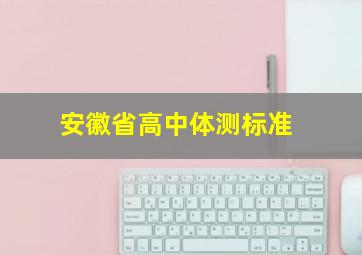 安徽省高中体测标准